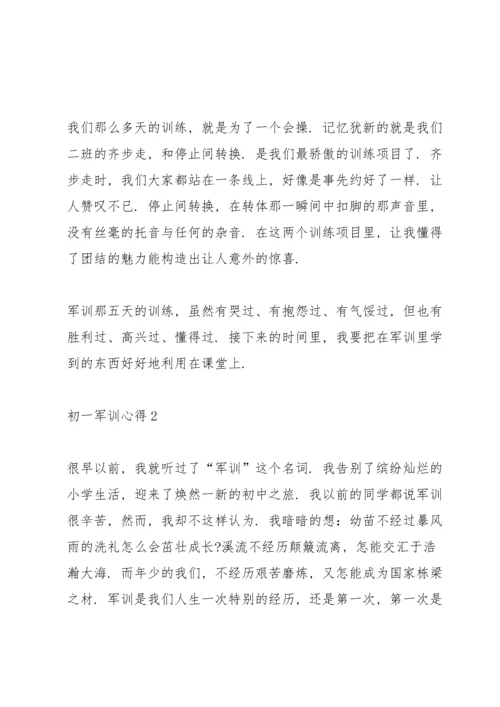 我们那么多天的训练，就是为了一个会操．记忆犹新的就是我们二班的齐步走，和停止间转换．是我们最骄傲的训练项目了．齐步走时，我们大家都站在一条线上，好像是事先约好了一样．让人赞叹不已．停止间转换，在转体那一瞬间中扣脚的那声音里，没有丝毫的托音与任何的杂音．在这两个训练项目里，让我懂得了团结的魅力能构造出让人意外的惊喜．

军训那五天的训练，虽然有哭过、有抱怨过、有气馁过，但也有胜利过、高兴过、懂得过．接下来的时间里，我要把在军训里学到的东西好好地利用在课堂上．

初一军训心得2

很早以前，我就听过了“军训”这个名词．我告别了缤纷灿烂的小学生活，迎来了焕然一新的初中之旅．我以前的同学都说军训很辛苦，然而，我却不这样认为．我暗暗的想：幼苗不经过暴风雨的洗礼怎么会茁壮成长?溪流不经历颠簸流离，怎能交汇于浩瀚大海．而年少的我们，不经历艰苦磨炼，又怎能成为国家栋梁之材．军训是我们人生一次特别的经历，还是第一次，第一次是